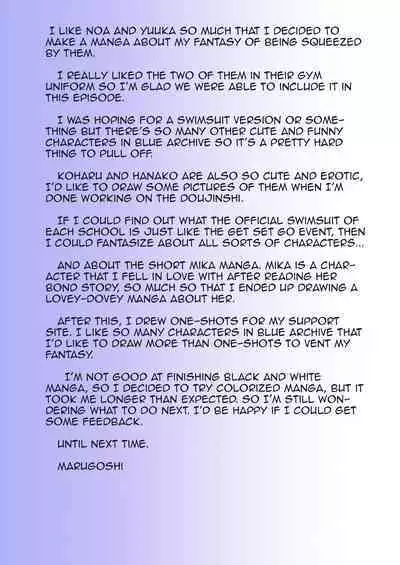 I LIKE NOA AND YUUKA SO MUCH THAT I DECIDED TO MAKE A MANGA ABOUT MY FANTASY OF BEING SQUEEZED BY THEM.

I REALLY LIKED THE TWO OF THEM IN THEIR GYM UNIFORM SO I'M GLAD WE WERE ABLE TO INCLUDE IT IN THIS EPISODE.

I WAS HOPING FOR A SWIMSUIT VERSION OR SOMETHING BUT THERE'S SO MANY OTHER CUTE AND FUNNY CHARACTERS IN BLUE ARCHIVE SO IT'S A PRETTY HARD THING TO PULL OFF.

KOHARU AND HANAKO ARE ALSO SO CUTE AND EROTIC, I'D LIKE TO DRAW SOME PICTURES OF THEM WHEN I'M DONE WORKING ON THE DOUJINSHI.

IF I COULD FIND OUT WHAT THE OFFICIAL SWIMSUIT OF EACH SCHOOL IS JUST LIKE THE GET SET GO EVENT, THEN I COULD FANTASIZE ABOUT ALL SORTS OF CHARACTERS...

AND ABOUT THE SHORT MIKA MANGA. MIKA IS A CHARACTER THAT I FELL IN LOVE WITH AFTER READING HER BOND STORY, SO MUCH SO THAT I ENDED UP DRAWING A LOVEY-DOVEY MANGA ABOUT HER.

AFTER THIS, I DREW ONE-SHOTS FOR MY SUPPORT SITE. I LIKE SO MANY CHARACTERS IN BLUE ARCHIVE THAT I'D LIKE TO DRAW MORE THAN ONE-SHOTS TO VENT MY FANTASY.

I'M NOT GOOD AT FINISHING BLACK AND WHITE MANGA, SO I DECIDED TO TRY COLORIZED MANGA, BUT IT TOOK ME LONGER THAN EXPECTED. SO I'M STILL WONDERING WHAT TO DO NEXT. I'D BE HAPPY IF I COULD GET SOME FEEDBACK.

UNTIL NEXT TIME.

MARUGOSHI